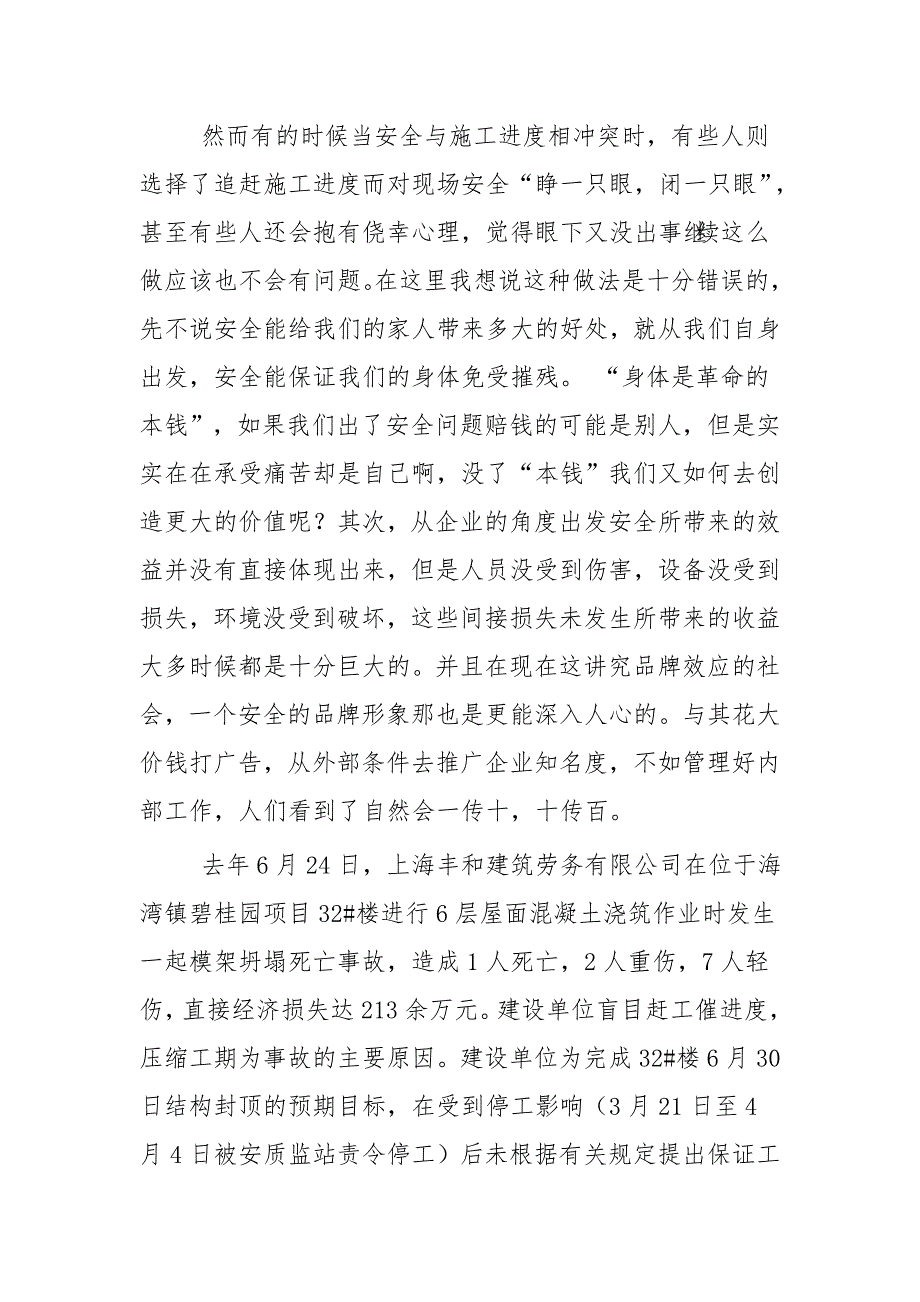 然而有的时候当安全与施工进度相冲突时，有些人则选择了追赶施工进度而对现场安全“睁一只眼，闭一只眼”，甚至有些人还会抱有侥幸心理，觉得眼下又没出事继续这么做应该也不会有问题。在这里我想说这种做法是十分错误的，先不说安全能给我们的家人带来多大的好处，就从我们自身出发，安全能保证我们的身体免受摧残。“身体是革命的本钱”，如果我们出了安全问题赔钱的可能是别人，但是实实在在承受痛苦却是自己啊，没了“本钱”我们又如何去创造更大的价值呢？其次，从企业的角度出发安全所带来的效益并没有直接体现出来，但是人员没受到伤害，设备没受到损失，环境没受到破坏，这些间接损失未发生所带来的收益大多时候都是十分巨大的。并且在现在这讲究品牌效应的社会，一个安全的品牌形象那也是更能深入人心的。与其花大价钱打广告，从外部条件去推广企业知名度，不如管理好内部工作，人们看到了自然会一传十，十传百。

去年6月24日，上海丰和建筑劳务有限公司在位于海湾镇碧桂园项目32#楼进行6层屋面混凝土浇筑作业时发生一起模架坍塌死亡事故，造成1人死亡，2人重伤，7人轻伤，直接经济损失达213余万元。建设单位盲目赶工催进度，压缩工期为事故的主要原因。建设单位为完成32#楼6月30日结构封顶的预期目标，在受到停工影响（3月21日至4月4日被安质监站责令停工）后未根据有关规定提出保证工